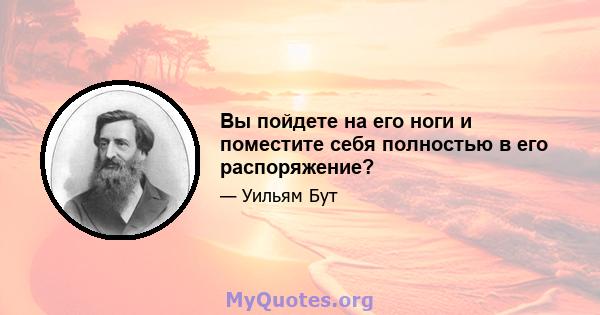 Вы пойдете на его ноги и поместите себя полностью в его распоряжение?

— Уильям Бут

MyQuotes.org